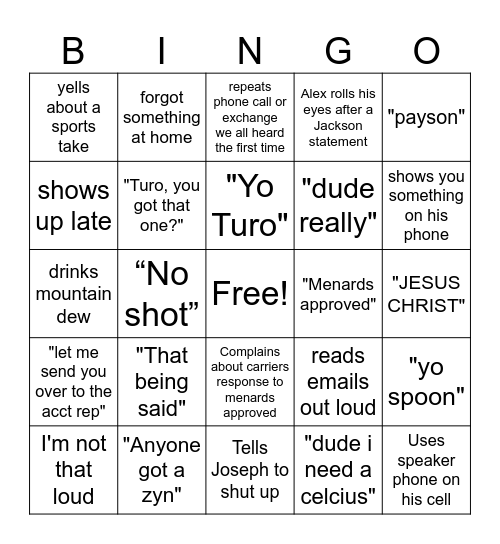 | B | I | N | G | O |
|---|---|---|---|---|
| yells about a sports take | forgot something at home | repeats phone call or exchange we all heard the first time | Alex rolls his eyes after a Jackson statement | "payson" |
| shows up late | "Turo, you got that one?" | "Yo Turo" | "dude really" | shows you something on his phone |
| drinks mountain dew | “No shot” | Free! | "Menards approved" | "JESUS CHRIST" |
| "let me send you over to the acct rep" | "That being said" | Complains about carriers response to menards approved | reads emails out loud | "yo spoon" |
| I'm not that loud | "Anyone got a zyn" | Tells Joseph to shut up | "dude i need a celcius" | Uses speaker phone on his cell |